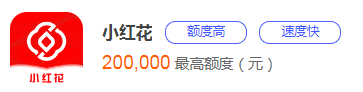 小红花

小红花 额度高 速度快

200,000 最高额度（元）